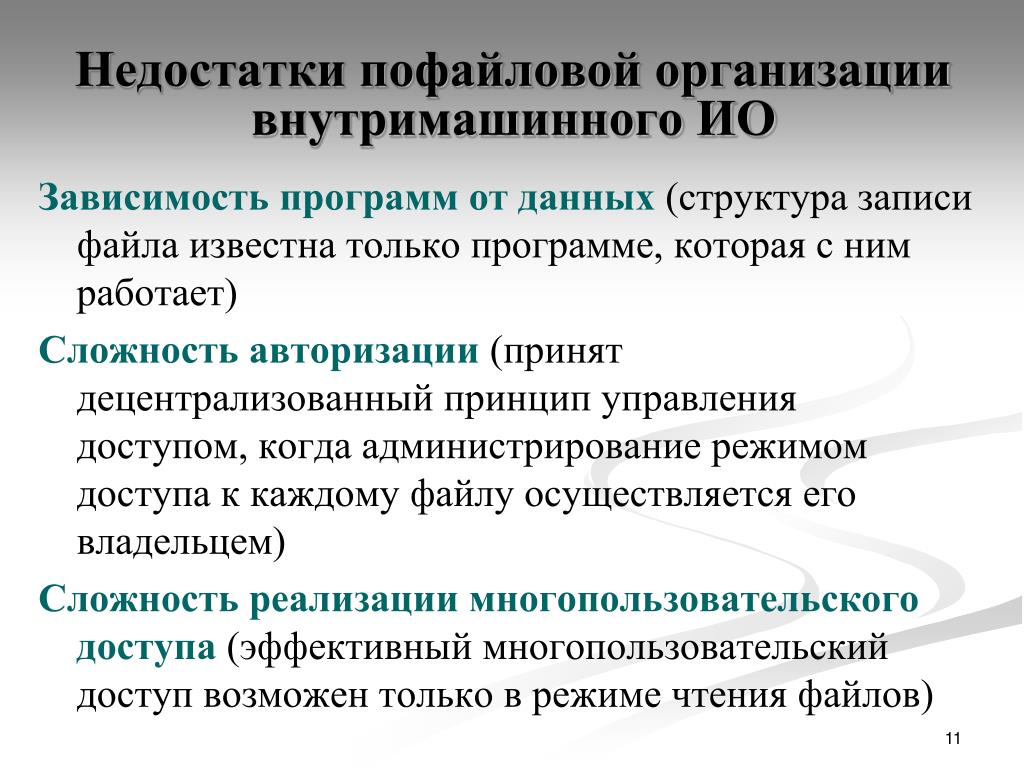 Недостатки пофайловой организации внутримашинного ИО

Зависимость программ от данных (структура записи файла известна только программе, которая с ним работает)

Сложность авторизации (принят децентрализованный принцип управления доступом, когда администрирование режимом доступа к каждому файлу осуществляется его владельцем)

Сложность реализации многопользовательского доступа (эффективный многопользовательский доступ возможен только в режиме чтения файлов)

11